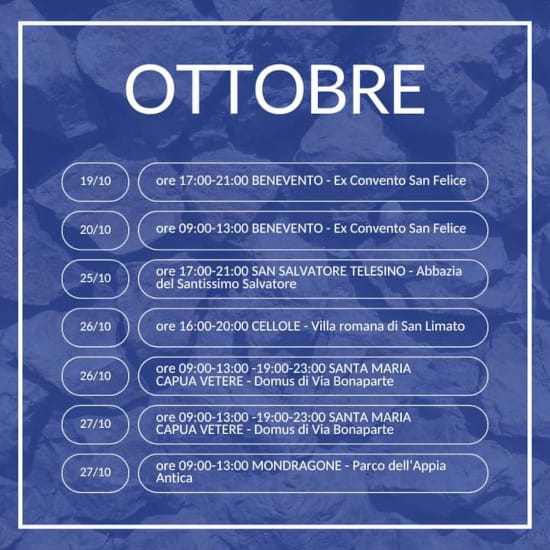 OTTOBRE

19/10

ore 17:00-21:00 BENEVENTO - Ex Convento San Felice

20/10

ore 09:00-13:00 BENEVENTO - Ex Convento San Felice

25/10

ore 17:00-21:00 SAN SALVATORE TELESINO - Abbazia del Santissimo Salvatore

26/10

ore 16:00-20:00 CELLOLE - Villa romana di San Limato

26/10

ore 09:00-13:00 -19:00-23:00 SANTA MARIA CAPUA VETERE - Domus di Via Bonaparte

27/10

ore 09:00-13:00 -19:00-23:00 SANTA MARIA CAPUA VETERE - Domus di Via Bonaparte

27/10

ore 09:00-13:00 MONDRAGONE - Parco dell'Appia Antica